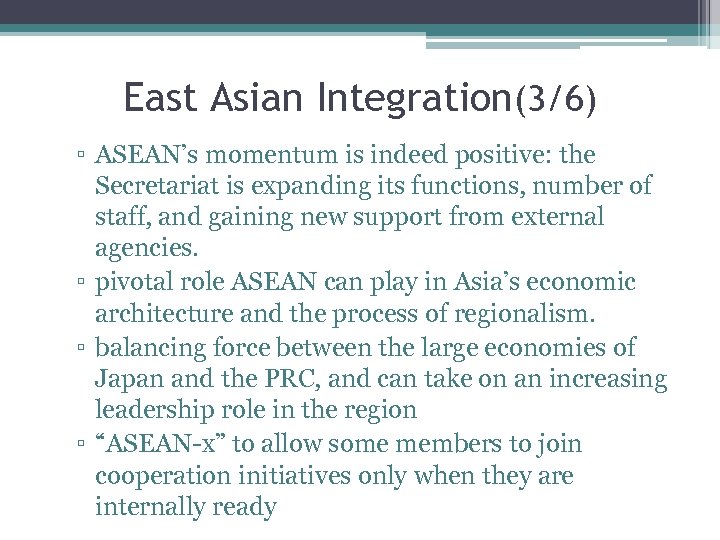 East Asian Integration(3/6)

▫ ASEAN’s momentum is indeed positive: the Secretariat is expanding its functions, number of staff, and gaining new support from external agencies.
▫ pivotal role ASEAN can play in Asia’s economic architecture and the process of regionalism.
▫ balancing force between the large economies of Japan and the PRC, and can take on an increasing leadership role in the region
▫ “ASEAN-x” to allow some members to join cooperation initiatives only when they are internally ready